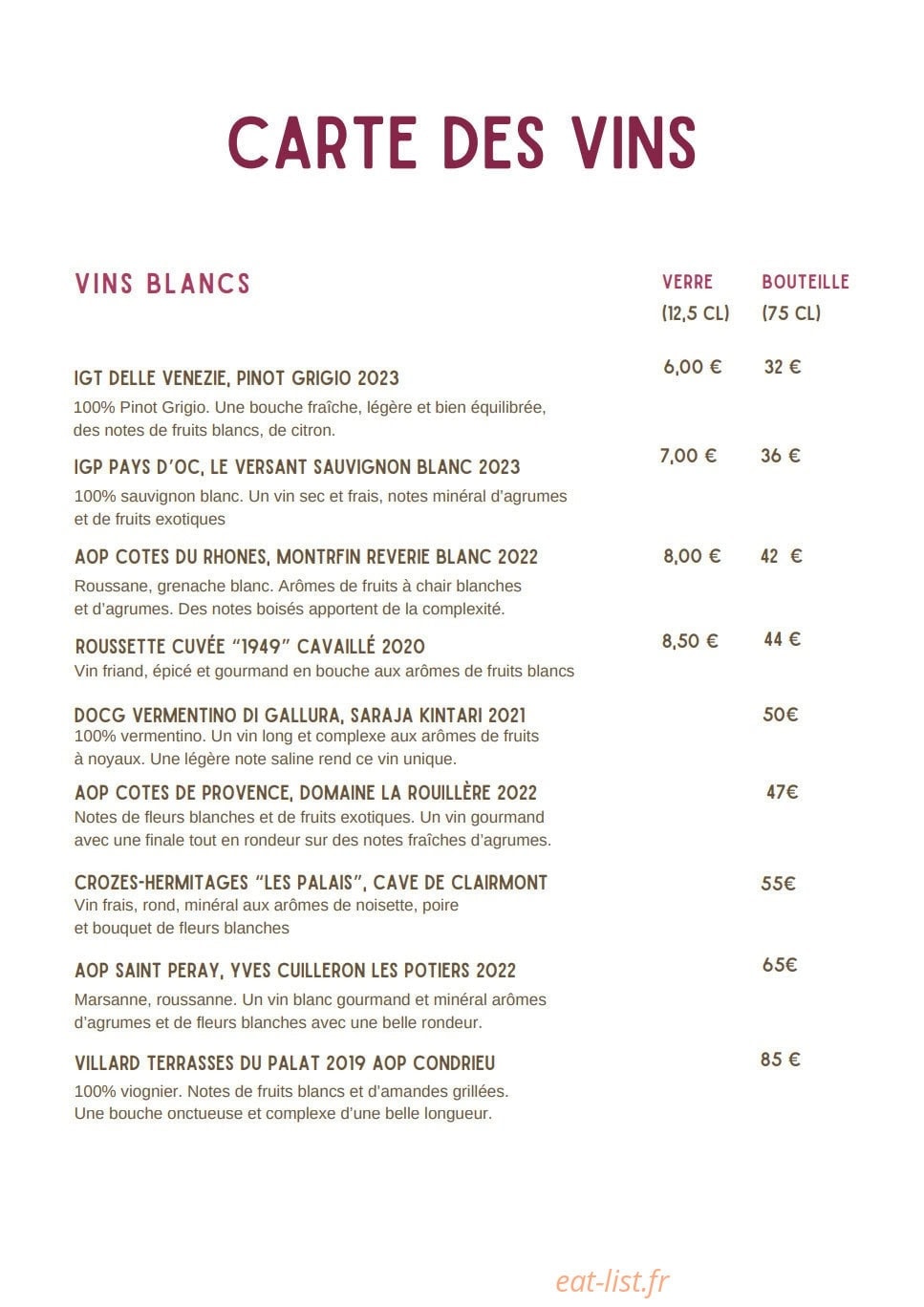 CARTE DES VINS

VINS BLANCS

VERRE
(12,5 CL)

BOUTEILLE
(75 CL)

IGT DELLE VENEZIE, PINOT GRIGIO 2023
6,00 €
32 €

100% Pinot Grigio. Une bouche fraîche, légère et bien équilibrée, des notes de fruits blancs, de citron.

IGP PAYS D'OC, LE VERSANT SAUVIGNON BLANC 2023
7,00 €
36 €

100% sauvignon blanc. Un vin sec et frais, notes minéral d'agrumes et de fruits exotiques

AOP COTES DU RHONES, MONTRFIN REVERIE BLANC 2022
8,00 €
42 €

Roussane, grenache blanc. Arômes de fruits à chair blanches et d'agrumes. Des notes boisés apportent de la complexité.

ROUSSETTE CUVÉE "1949" CAVAILLÉ 2020
8,50 €
44 €

Vin friand, épicé et gourmand en bouche aux arômes de fruits blancs

DOCG VERMENTINO DI GALLURA, SARAJA KINTARI 2021
50€

100% vermentino. Un vin long et complexe aux arômes de fruits à noyaux. Une légère note saline rend ce vin unique.

AOP COTES DE PROVENCE, DOMAINE LA ROUILLÈRE 2022
47€

Notes de fleurs blanches et de fruits exotiques. Un vin gourmand avec une finale tout en rondeur sur des notes fraîches d'agrumes.

CROZES-HERMITAGES "LES PALAIS", CAVE DE CLAIRMONT
55€

Vin frais, rond, minéral aux arômes de noisette, poire et bouquet de fleurs blanches

AOP SAINT PERAY, YVES CUILLERON LES POTIERS 2022
65€

Marsanne, roussanne. Un vin blanc gourmand et minéral arômes d'agrumes et de fleurs blanches avec une belle rondeur.

VILLARD TERRASSES DU PALAT 2019 AOP CONDRIEU
85 €

100% viognier. Notes de fruits blancs et d'amandes grillées. Une bouche onctueuse et complexe d'une belle longueur.

eat-list.fr